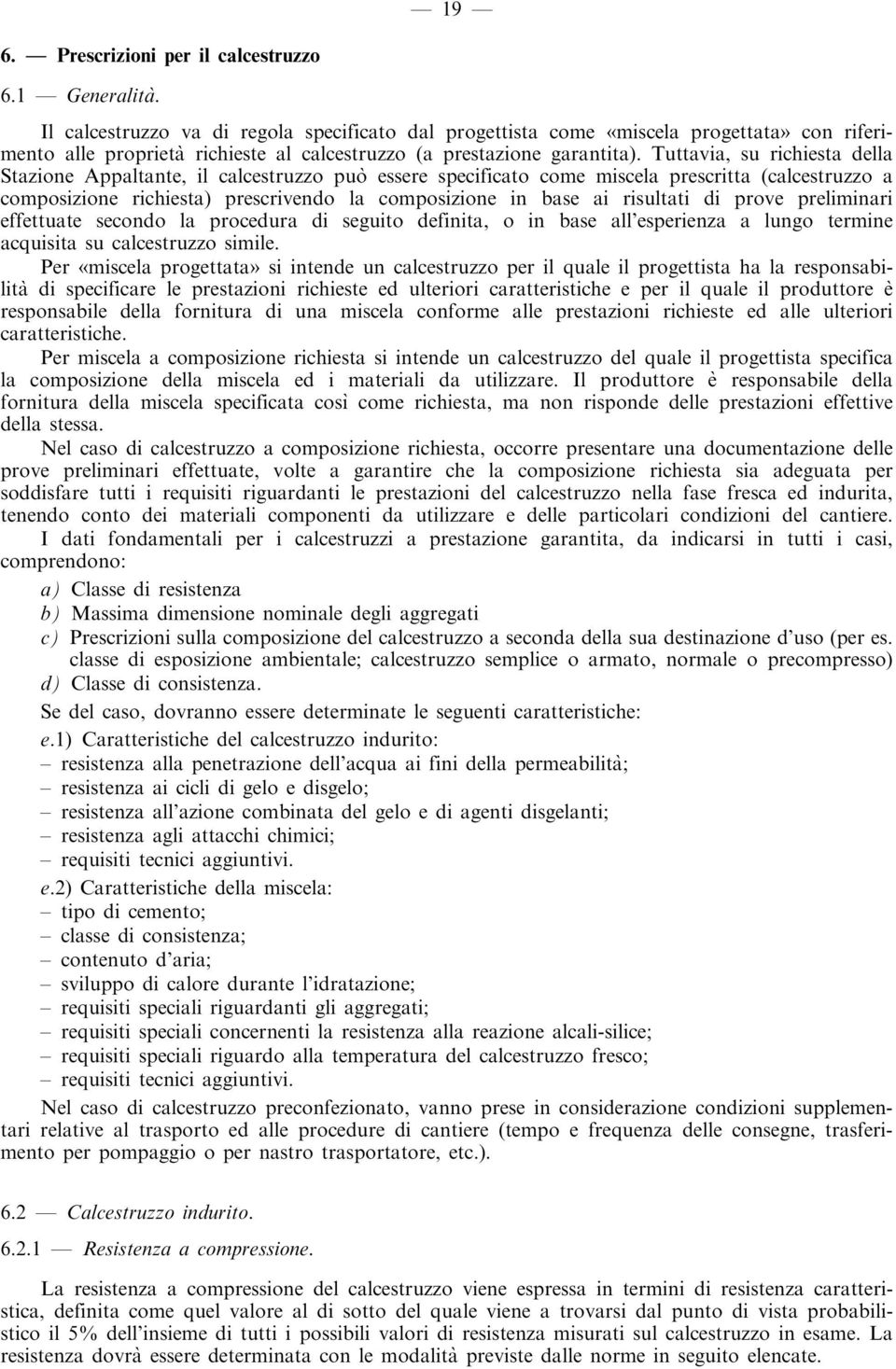 — 19 —

6. — Prescrizioni per il calcestruzzo

6.1 — Generalità.

Il calcestruzzo va di regola specificato dal progettista come «miscela progettata» con riferimento alle proprietà richieste al calcestruzzo (a prestazione garantita). Tuttavia, su richiesta della Stazione Appaltante, il calcestruzzo può essere specificato come miscela prescritta (calcestruzzo a composizione richiesta) prescrivendo la composizione in base ai risultati di prove preliminari effettuate secondo la procedura di seguito definita, o in base all'esperienza a lungo termine acquisita su calcestruzzo simile.

Per «miscela progettata» si intende un calcestruzzo per il quale il progettista ha la responsabilità di specificare le prestazioni richieste ed ulteriori caratteristiche e per il quale il produttore è responsabile della fornitura di una miscela conforme alle prestazioni richieste ed alle ulteriori caratteristiche.

Per miscela a composizione richiesta si intende un calcestruzzo del quale il progettista specifica la composizione della miscela ed i materiali da utilizzare. Il produttore è responsabile della fornitura della miscela specificata così come richiesta, ma non risponde delle prestazioni effettive della stessa.

Nel caso di calcestruzzo a composizione richiesta, occorre presentare una documentazione delle prove preliminari effettuate, volte a garantire che la composizione richiesta sia adeguata per soddisfare tutti i requisiti riguardanti le prestazioni del calcestruzzo nella fase fresca ed indurita, tenendo conto dei materiali componenti da utilizzare e delle particolari condizioni del cantiere.

I dati fondamentali per i calcestruzzi a prestazione garantita, da indicarsi in tutti i casi, comprendono:

a) Classe di resistenza
b) Massima dimensione nominale degli aggregati
c) Prescrizioni sulla composizione del calcestruzzo a seconda della sua destinazione d'uso (per es. classe di esposizione ambientale; calcestruzzo semplice o armato, normale o precompresso)
d) Classe di consistenza.

Se del caso, dovranno essere determinate le seguenti caratteristiche:

e.1) Caratteristiche del calcestruzzo indurito:
– resistenza alla penetrazione dell'acqua ai fini della permeabilità;
– resistenza ai cicli di gelo e disgelo;
– resistenza all'azione combinata del gelo e di agenti disgelanti;
– resistenza agli attacchi chimici;
– requisiti tecnici aggiuntivi.

e.2) Caratteristiche della miscela:
– tipo di cemento;
– classe di consistenza;
– contenuto d'aria;
– sviluppo di calore durante l'idratazione;
– requisiti speciali riguardanti gli aggregati;
– requisiti speciali concernenti la resistenza alla reazione alcali-silice;
– requisiti speciali riguardo alla temperatura del calcestruzzo fresco;
– requisiti tecnici aggiuntivi.

Nel caso di calcestruzzo preconfezionato, vanno prese in considerazione condizioni supplementari relative al trasporto ed alle procedure di cantiere (tempo e frequenza delle consegne, trasferimento per pompaggio o per nastro trasportatore, etc.).

6.2 — Calcestruzzo indurito.

6.2.1 — Resistenza a compressione.

La resistenza a compressione del calcestruzzo viene espressa in termini di resistenza caratteristica, definita come quel valore al di sotto del quale viene a trovarsi dal punto di vista probabilistico il 5% dell'insieme di tutti i possibili valori di resistenza misurati sul calcestruzzo in esame. La resistenza dovrà essere determinata con le modalità previste dalle norme in seguito elencate.